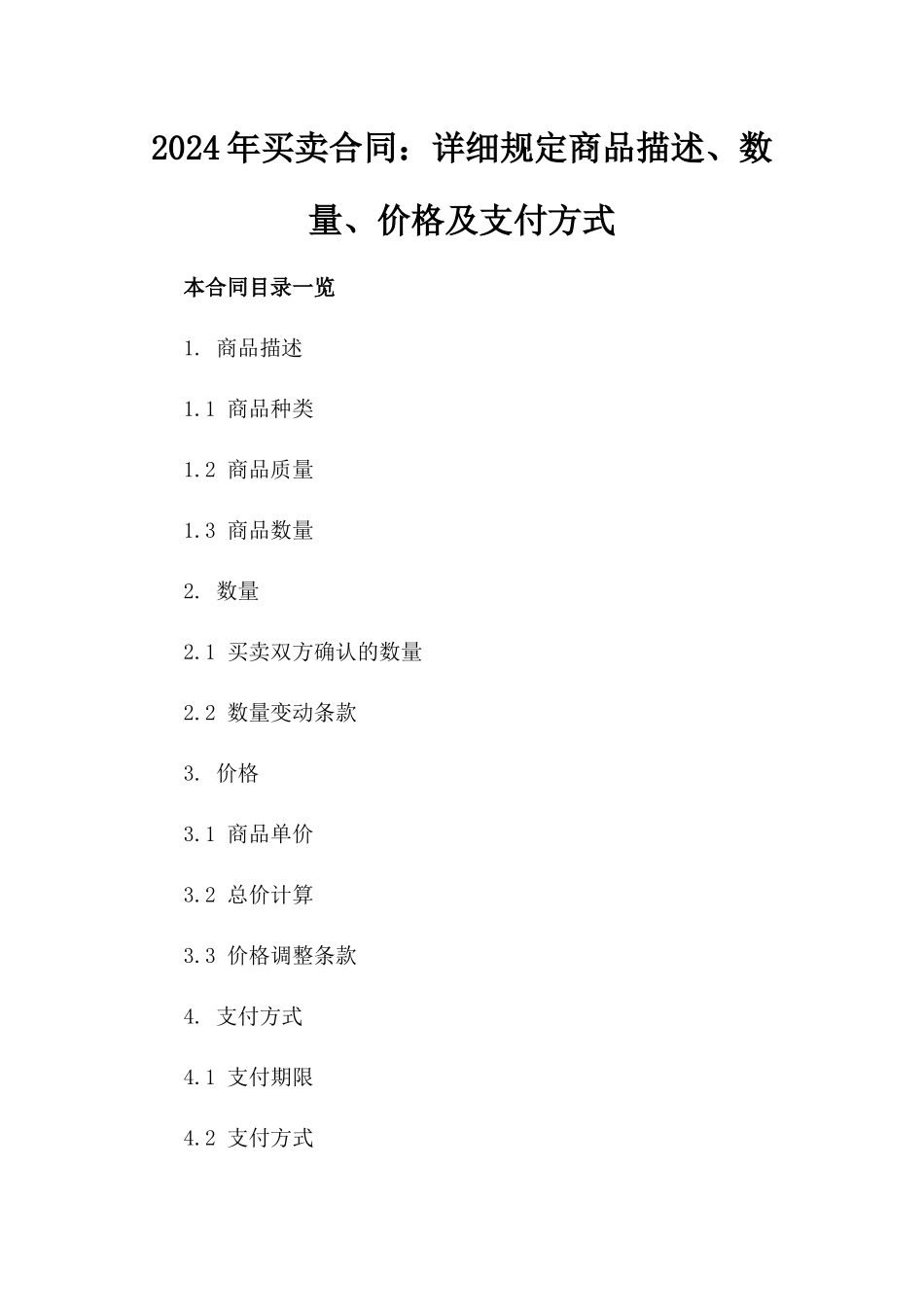 2024年买卖合同：详细规定商品描述、数量、价格及支付方式

本合同目录一览

1. 商品描述

1.1 商品种类

1.2 商品质量

1.3 商品数量

2. 数量

2.1 买卖双方确认的数量

2.2 数量变动条款

3. 价格

3.1 商品单价

3.2 总价计算

3.3 价格调整条款

4. 支付方式

4.1 支付期限

4.2 支付方式